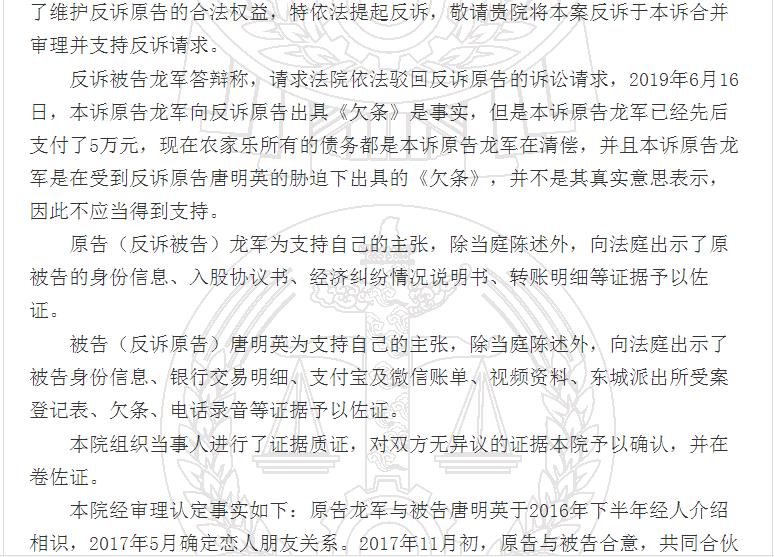 了维护反诉原告的合法权益，特依法提起反诉，敬请贵院将本案反诉于本诉合并审理并支持反诉请求。

反诉被告龙军答辩称，请求法院依法驳回反诉原告的诉讼请求，2019年6月16日，本诉原告龙军向反诉原告出具《欠条》是事实，但是本诉原告龙军已经先后支付了5万元，现在农家乐所有的债务都是本诉原告龙军在清偿，并且本诉原告龙军是在受到反诉原告唐明英的胁迫下出具的《欠条》，并不是其真实意思表示，因此不应当得到支持。

原告（反诉被告）龙军为支持自己的主张，除当庭陈述外，向法庭出示了原被告的身份信息、入股协议书、经济纠纷情况说明书、转账明细等证据予以佐证。

被告（反诉原告）唐明英为支持自己的主张，除当庭陈述外，向法庭出示了被告身份信息、银行交易明细、支付宝及微信账单、视频资料、东城派出所受案登记表、欠条、电话录音等证据予以佐证。

本院组织当事人进行了证据质证，对双方无异议的证据本院予以确认，并在卷佐证。

本院经审理认定事实如下：原告龙军与被告唐明英于2016年下半年经人介绍相识，2017年5月确定恋人朋友关系。2017年11月初，原告与被告合意，共同合伙